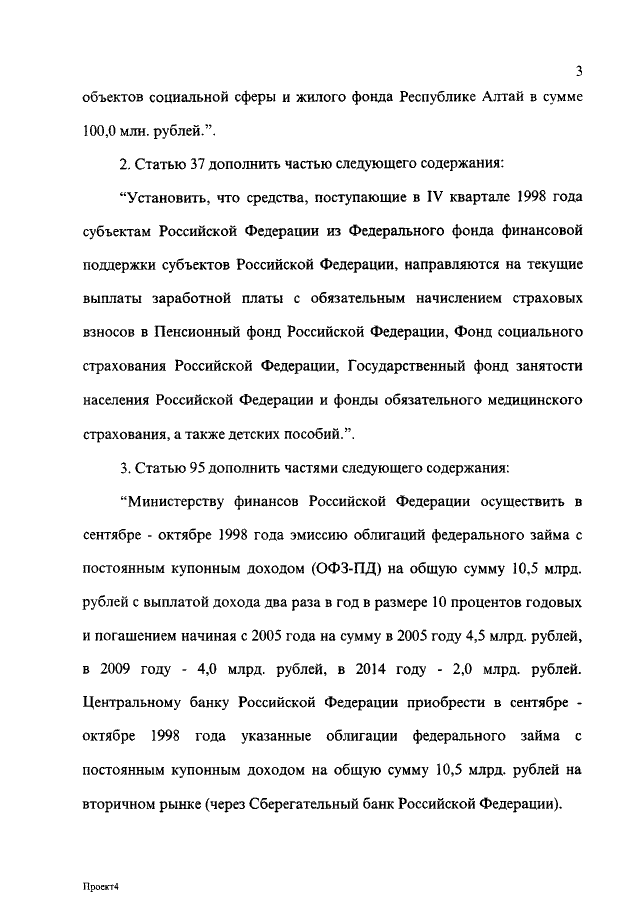 3

объектов социальной сферы и жилого фонда Республике Алтай в сумме 100,0 млн. рублей.".

2. Статью 37 дополнить частью следующего содержания:

"Установить, что средства, поступающие в IV квартале 1998 года субъектам Российской Федерации из Федерального фонда финансовой поддержки субъектов Российской Федерации, направляются на текущие выплаты заработной платы с обязательным начислением страховых взносов в Пенсионный фонд Российской Федерации, Фонд социального страхования Российской Федерации, Государственный фонд занятости населения Российской Федерации и фонды обязательного медицинского страхования, а также детских пособий.".

3. Статью 95 дополнить частями следующего содержания:

"Министерству финансов Российской Федерации осуществить в сентябре - октябре 1998 года эмиссию облигаций федерального займа с постоянным купонным доходом (ОФЗ-ПД) на общую сумму 10,5 млрд. рублей с выплатой дохода два раза в год в размере 10 процентов годовых и погашением начиная с 2005 года на сумму в 2005 году 4,5 млрд. рублей, в 2009 году - 4,0 млрд. рублей, в 2014 году - 2,0 млрд. рублей. Центральному банку Российской Федерации приобрести в сентябре - октябре 1998 года указанные облигации федерального займа с постоянным купонным доходом на общую сумму 10,5 млрд. рублей на вторичном рынке (через Сберегательный банк Российской Федерации).

Проект4